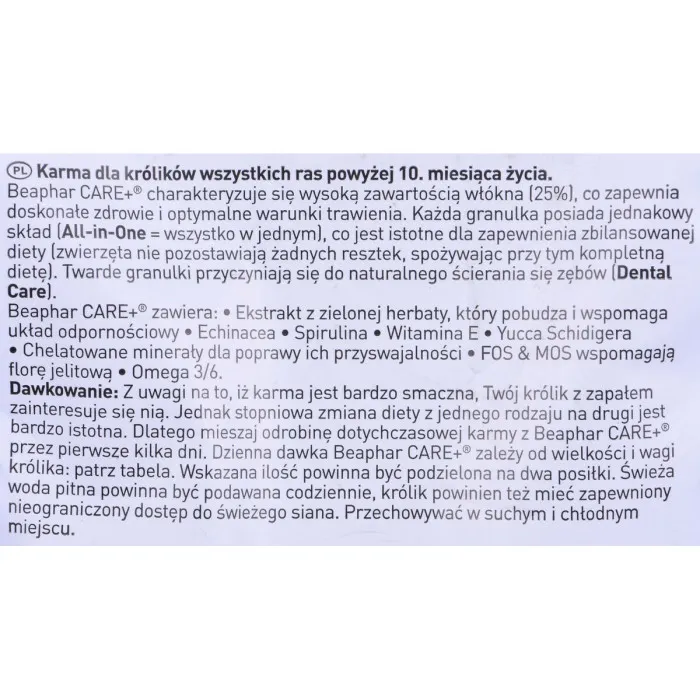 PL Karma dla królików wszystkich ras powyżej 10. miesiąca życia.
Beaphar CARE+® charakteryzuje się wysoką zawartością włókna (25%), co zapewnia doskonałe zdrowie i optymalne warunki trawienia. Każda granulka posiada jednakowy skład (All-in-One = wszystko w jednym), co jest istotne dla zapewnienia zbilansowanej diety (zwierzęta nie pozostawiają żadnych resztek, spożywając przy tym kompletną dietę). Twarde granulki przyczyniają się do naturalnego ścierania się zębów (Dental Care).
Beaphar CARE+® zawiera: • Ekstrakt z zielonej herbaty, który pobudza i wspomaga układ odpornościowy • Echinacea • Spirulina • Witamina E • Yucca Schidigera • Chelatowane minerały dla poprawy ich przyswajalności • FOS & MOS wspomagają florę jelitową • Omega 3/6.
Dawkowanie: Z uwagi na to, iż karma jest bardzo smaczna, Twój królik z zapałem zainteresuje się nią. Jednak stopniowa zmiana diety z jednego rodzaju na drugi jest bardzo istotna. Dlatego mieszaj odrobinę dotychczasowej karmy z Beaphar CARE+® przez pierwsze kilka dni. Dzienna dawka Beaphar CARE+® zależy od wielkości i wagi królika: patrz tabela. Wskazana ilość powinna być podzielona na dwa posiłki. Świeża woda pitna powinna być podawana codziennie, królik powinien też mieć zapewniony nieograniczony dostęp do świeżego siana. Przechowywać w suchym i chłodnym miejscu.